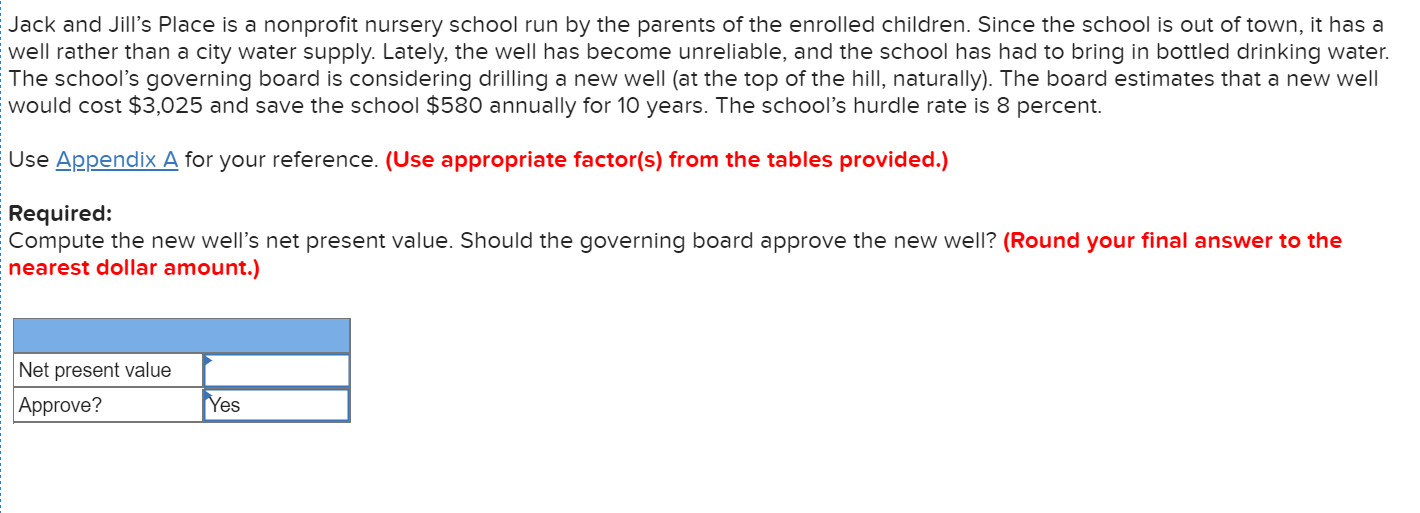 Jack and Jill's Place is a nonprofit nursery school run by the parents of the enrolled children. Since the school is out of town, it has a well rather than a city water supply. Lately, the well has become unreliable, and the school has had to bring in bottled drinking water. The school's governing board is considering drilling a new well (at the top of the hill, naturally). The board estimates that a new well would cost \$3,025 and save the school \$580 annually for 10 years. The school's hurdle rate is 8 percent.

Use Appendix A for your reference. (Use appropriate factor(s) from the tables provided.)

Required:
Compute the new well's net present value. Should the governing board approve the new well? (Round your final answer to the nearest dollar amount.)

| | |
|---|---|
| Net present value | |
| Approve? | Yes |